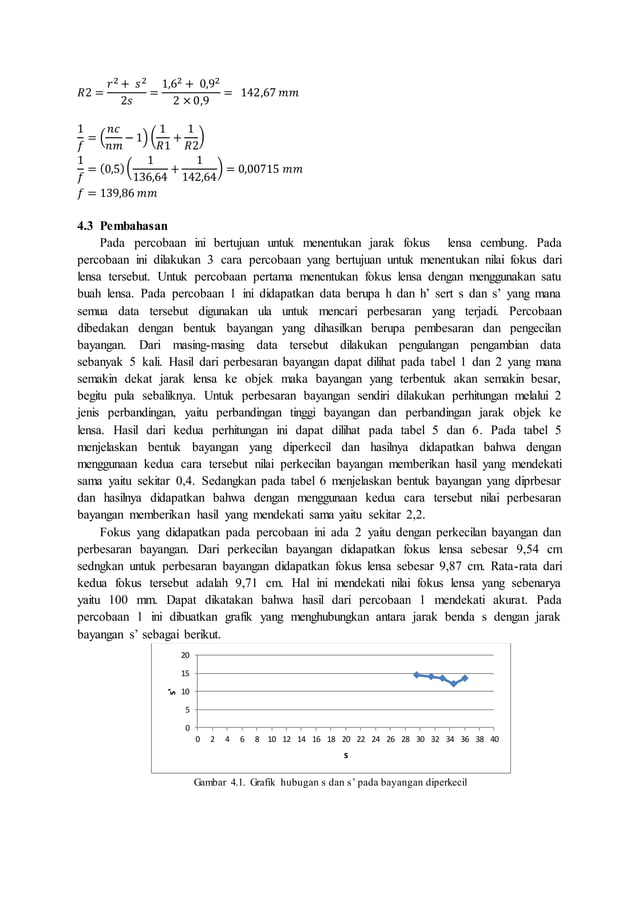 $R2 = \frac{r^2 + s^2}{2s} = \frac{1{,}6^2 + 0{,}9^2}{2 \times 0{,}9} = 142{,}67\ mm$

$\frac{1}{f} = \left(\frac{nc}{nm} - 1\right)\left(\frac{1}{R1} + \frac{1}{R2}\right)$
$\frac{1}{f} = (0{,}5)\left(\frac{1}{136{,}64} + \frac{1}{142{,}64}\right) = 0{,}00715\ mm$
$f = 139{,}86\ mm$

4.3 Pembahasan

Pada percobaan ini bertujuan untuk menentukan jarak fokus lensa cembung. Pada percobaan ini dilakukan 3 cara percobaan yang bertujuan untuk menentukan nilai fokus dari lensa tersebut. Untuk percobaan pertama menentukan fokus lensa dengan menggunakan satu buah lensa. Pada percobaan 1 ini didapatkan data berupa h dan h' sert s dan s' yang mana semua data tersebut digunakan ula untuk mencari perbesaran yang terjadi. Percobaan dibedakan dengan bentuk bayangan yang dihasilkan berupa pembesaran dan pengecilan bayangan. Dari masing-masing data tersebut dilakukan pengulangan pengambian data sebanyak 5 kali. Hasil dari perbesaran bayangan dapat dilihat pada tabel 1 dan 2 yang mana semakin dekat jarak lensa ke objek maka bayangan yang terbentuk akan semakin besar, begitu pula sebaliknya. Untuk perbesaran bayangan sendiri dilakukan perhitungan melalui 2 jenis perbandingan, yaitu perbandingan tinggi bayangan dan perbandingan jarak objek ke lensa. Hasil dari kedua perhitungan ini dapat dilihat pada tabel 5 dan 6. Pada tabel 5 menjelaskan bentuk bayangan yang diperkecil dan hasilnya didapatkan bahwa dengan menggunaan kedua cara tersebut nilai perkecilan bayangan memberikan hasil yang mendekati sama yaitu sekitar 0,4. Sedangkan pada tabel 6 menjelaskan bentuk bayangan yang diprbesar dan hasilnya didapatkan bahwa dengan menggunaan kedua cara tersebut nilai perbesaran bayangan memberikan hasil yang mendekati sama yaitu sekitar 2,2.

Fokus yang didapatkan pada percobaan ini ada 2 yaitu dengan perkecilan bayangan dan perbesaran bayangan. Dari perkecilan bayangan didapatkan fokus lensa sebesar 9,54 cm sedngkan untuk perbesaran bayangan didapatkan fokus lensa sebesar 9,87 cm. Rata-rata dari kedua fokus tersebut adalah 9,71 cm. Hal ini mendekati nilai fokus lensa yang sebenarya yaitu 100 mm. Dapat dikatakan bahwa hasil dari percobaan 1 mendekati akurat. Pada percobaan 1 ini dibuatkan grafik yang menghubungkan antara jarak benda s dengan jarak bayangan s' sebagai berikut.

20
15
10
5
0
s'
0 2 4 6 8 10 12 14 16 18 20 22 24 26 28 30 32 34 36 38 40
s

Gambar 4.1. Grafik hubugan s dan s' pada bayangan diperkecil